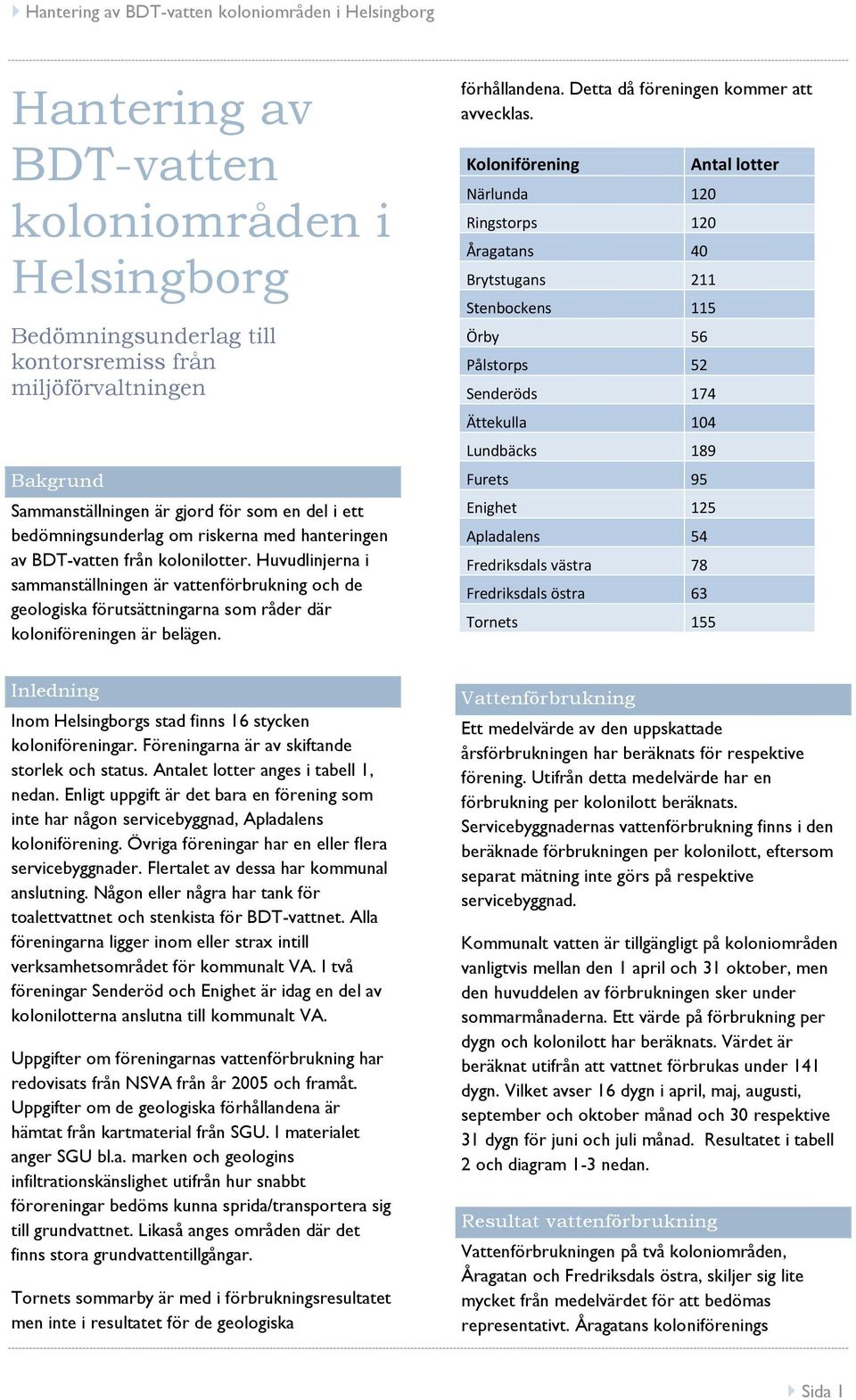 Hantering av BDT-vatten koloniområden i Helsingborg

Hantering av BDT-vatten koloniområden i Helsingborg

Bedömningsunderlag till kontorsremiss från miljöförvaltningen

Bakgrund

Sammanställningen är gjord för som en del i ett bedömningsunderlag om riskerna med hanteringen av BDT-vatten från kolonilotter. Huvudlinjerna i sammanställningen är vattenförbrukning och de geologiska förutsättningarna som råder där koloniföreningen är belägen.

Inledning

Inom Helsingborgs stad finns 16 stycken koloniföreningar. Föreningarna är av skiftande storlek och status. Antalet lotter anges i tabell 1, nedan. Enligt uppgift är det bara en förening som inte har någon servicebyggnad, Apladalens koloniförening. Övriga föreningar har en eller flera servicebyggnader. Flertalet av dessa har kommunal anslutning. Någon eller några har tank för toalettvattnet och stenkista för BDT-vattnet. Alla föreningarna ligger inom eller strax intill verksamhetsområdet för kommunalt VA. I två föreningar Senderöd och Enighet är idag en del av kolonilotterna anslutna till kommunalt VA.

Uppgifter om föreningarnas vattenförbrukning har redovisats från NSVA från år 2005 och framåt. Uppgifter om de geologiska förhållandena är hämtat från kartmaterial från SGU. I materialet anger SGU bl.a. marken och geologins infiltrationskänslighet utifrån hur snabbt föroreningar bedöms kunna sprida/transportera sig till grundvattnet. Likaså anges områden där det finns stora grundvattentillgångar.

Tornets sommarby är med i förbrukningsresultatet men inte i resultatet för de geologiska förhållandena. Detta då föreningen kommer att avvecklas.

| Koloniförening | Antal lotter |
|---|---|
| Närlunda | 120 |
| Ringstorps | 120 |
| Åragatans | 40 |
| Brytstugans | 211 |
| Stenbockens | 115 |
| Örby | 56 |
| Pålstorps | 52 |
| Senderöds | 174 |
| Ättekulla | 104 |
| Lundbäcks | 189 |
| Furets | 95 |
| Enighet | 125 |
| Apladalens | 54 |
| Fredriksdals västra | 78 |
| Fredriksdals östra | 63 |
| Tornets | 155 |

Vattenförbrukning

Ett medelvärde av den uppskattade årsförbrukningen har beräknats för respektive förening. Utifrån detta medelvärde har en förbrukning per kolonilott beräknats. Servicebyggnadernas vattenförbrukning finns i den beräknade förbrukningen per kolonilott, eftersom separat mätning inte görs på respektive servicebyggnad.

Kommunalt vatten är tillgängligt på koloniområden vanligtvis mellan den 1 april och 31 oktober, men den huvuddelen av förbrukningen sker under sommarmånaderna. Ett värde på förbrukning per dygn och kolonilott har beräknats. Värdet är beräknat utifrån att vattnet förbrukas under 141 dygn. Vilket avser 16 dygn i april, maj, augusti, september och oktober månad och 30 respektive 31 dygn för juni och juli månad. Resultatet i tabell 2 och diagram 1-3 nedan.

Resultat vattenförbrukning

Vattenförbrukningen på två koloniområden, Åragatan och Fredriksdals östra, skiljer sig lite mycket från medelvärdet för att bedömas representativt. Åragatans koloniförenings

Sida 1